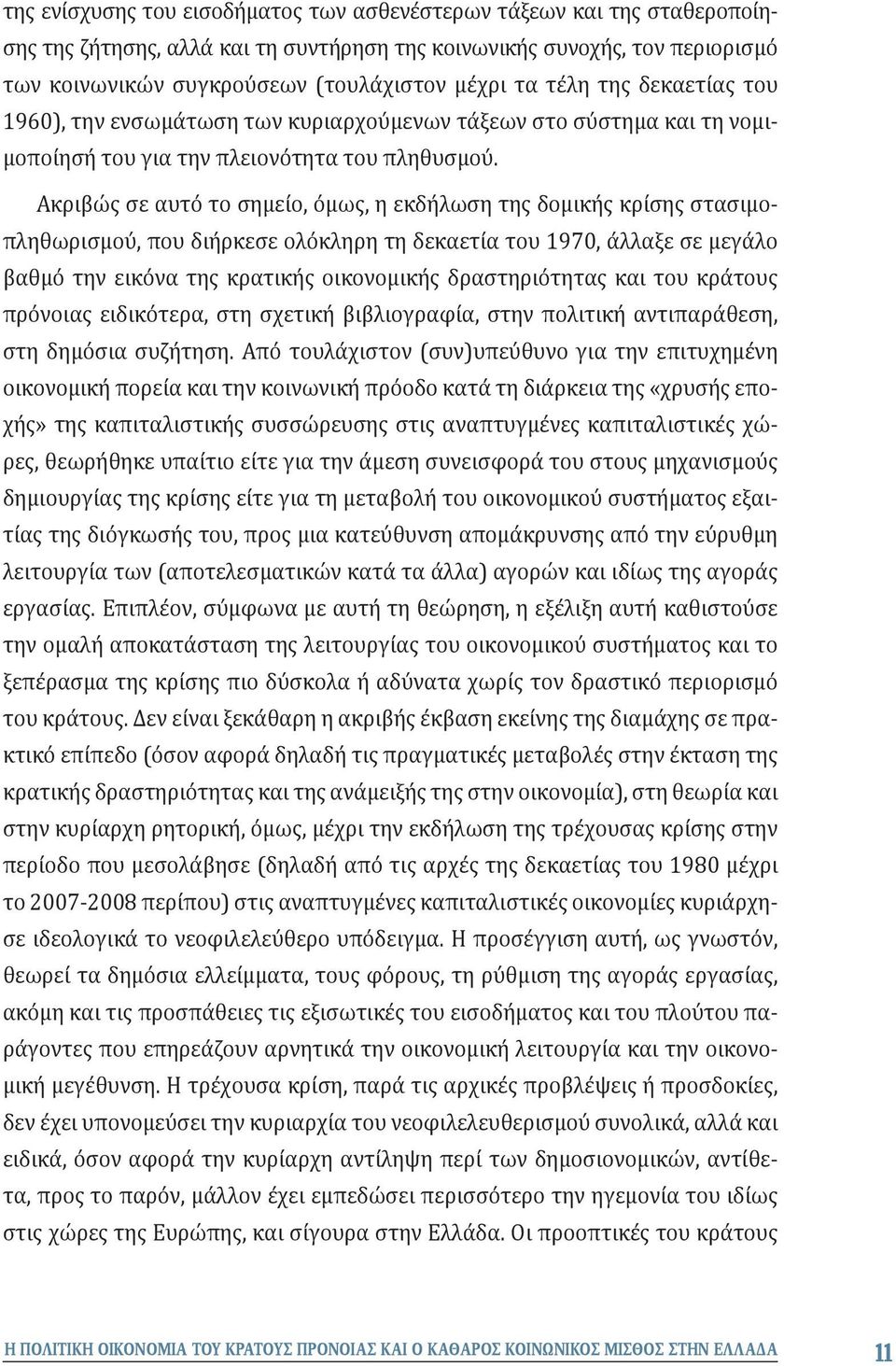 της ενίσχυσης του εισοδήματος των ασθενέστερων τάξεων και της σταθεροποίησης της ζήτησης, αλλά και τη συντήρηση της κοινωνικής συνοχής, τον περιορισμό των κοινωνικών συγκρούσεων (τουλάχιστον μέχρι τα τέλη της δεκαετίας του 1960), την ενσωμάτωση των κυριαρχούμενων τάξεων στο σύστημα και τη νομιμοποίησή του για την πλειονότητα του πληθυσμού.

Ακριβώς σε αυτό το σημείο, όμως, η εκδήλωση της δομικής κρίσης στασιμοπληθωρισμού, που διήρκεσε ολόκληρη τη δεκαετία του 1970, άλλαξε σε μεγάλο βαθμό την εικόνα της κρατικής οικονομικής δραστηριότητας και του κράτους πρόνοιας ειδικότερα, στη σχετική βιβλιογραφία, στην πολιτική αντιπαράθεση, στη δημόσια συζήτηση. Από τουλάχιστον (συν)υπεύθυνο για την επιτυχημένη οικονομική πορεία και την κοινωνική πρόοδο κατά τη διάρκεια της «χρυσής εποχής» της καπιταλιστικής συσσώρευσης στις αναπτυγμένες καπιταλιστικές χώρες, θεωρήθηκε υπαίτιο είτε για την άμεση συνεισφορά του στους μηχανισμούς δημιουργίας της κρίσης είτε για τη μεταβολή του οικονομικού συστήματος εξαιτίας της διόγκωσής του, προς μια κατεύθυνση απομάκρυνσης από την εύρυθμη λειτουργία των (αποτελεσματικών κατά τα άλλα) αγορών και ιδίως της αγοράς εργασίας. Επιπλέον, σύμφωνα με αυτή τη θεώρηση, η εξέλιξη αυτή καθιστούσε την ομαλή αποκατάσταση της λειτουργίας του οικονομικού συστήματος και το ξεπέρασμα της κρίσης πιο δύσκολα ή αδύνατα χωρίς τον δραστικό περιορισμό του κράτους. Δεν είναι ξεκάθαρη η ακριβής έκβαση εκείνης της διαμάχης σε πρακτικό επίπεδο (όσον αφορά δηλαδή τις πραγματικές μεταβολές στην έκταση της κρατικής δραστηριότητας και της ανάμειξής της στην οικονομία), στη θεωρία και στην κυρίαρχη ρητορική, όμως, μέχρι την εκδήλωση της τρέχουσας κρίσης στην περίοδο που μεσολάβησε (δηλαδή από τις αρχές της δεκαετίας του 1980 μέχρι το 2007-2008 περίπου) στις αναπτυγμένες καπιταλιστικές οικονομίες κυριάρχησε ιδεολογικά το νεοφιλελεύθερο υπόδειγμα. Η προσέγγιση αυτή, ως γνωστόν, θεωρεί τα δημόσια ελλείμματα, τους φόρους, τη ρύθμιση της αγοράς εργασίας, ακόμη και τις προσπάθειες τις εξισωτικές του εισοδήματος και του πλούτου παράγοντες που επηρεάζουν αρνητικά την οικονομική λειτουργία και την οικονομική μεγέθυνση. Η τρέχουσα κρίση, παρά τις αρχικές προβλέψεις ή προσδοκίες, δεν έχει υπονομεύσει την κυριαρχία του νεοφιλελευθερισμού συνολικά, αλλά και ειδικά, όσον αφορά την κυρίαρχη αντίληψη περί των δημοσιονομικών, αντίθετα, προς το παρόν, μάλλον έχει εμπεδώσει περισσότερο την ηγεμονία του ιδίως στις χώρες της Ευρώπης, και σίγουρα στην Ελλάδα. Οι προοπτικές του κράτους

Η ΠΟΛΙΤΙΚΗ ΟΙΚΟΝΟΜΙΑ ΤΟΥ ΚΡΑΤΟΥΣ ΠΡΟΝΟΙΑΣ ΚΑΙ Ο ΚΑΘΑΡΟΣ ΚΟΙΝΩΝΙΚΟΣ ΜΙΣΘΟΣ ΣΤΗΝ ΕΛΛΑΔΑ 11